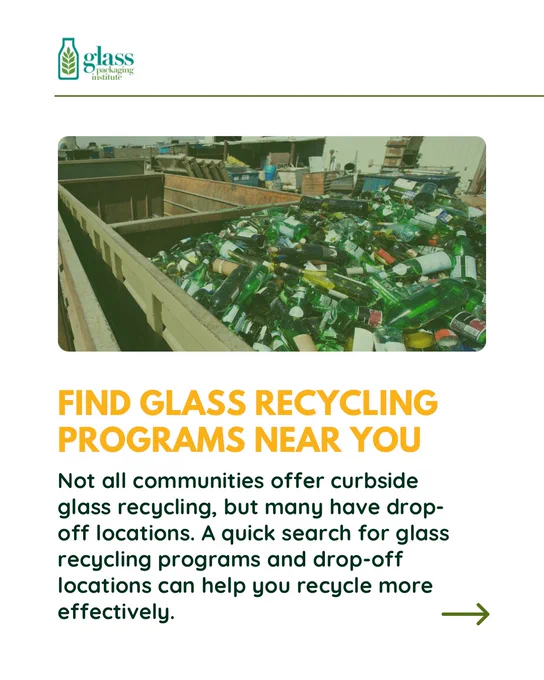 glass
packaging
institute

FIND GLASS RECYCLING PROGRAMS NEAR YOU

Not all communities offer curbside glass recycling, but many have drop-off locations. A quick search for glass recycling programs and drop-off locations can help you recycle more effectively.

→